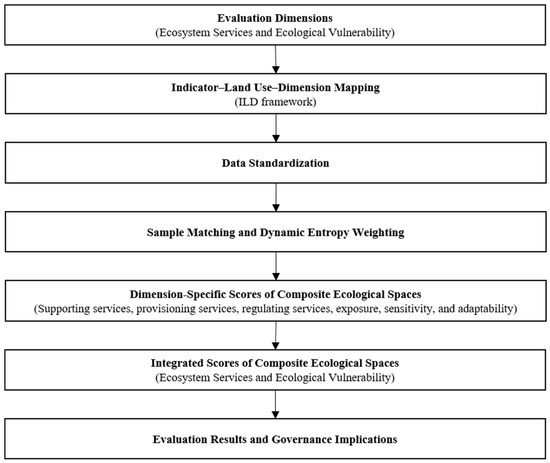 Evaluation Dimensions
(Ecosystem Services and Ecological Vulnerability)

Indicator–Land Use–Dimension Mapping
(ILD framework)

Data Standardization

Sample Matching and Dynamic Entropy Weighting

Dimension-Specific Scores of Composite Ecological Spaces
(Supporting services, provisioning services, regulating services, exposure, sensitivity, and adaptability)

Integrated Scores of Composite Ecological Spaces
(Ecosystem Services and Ecological Vulnerability)

Evaluation Results and Governance Implications